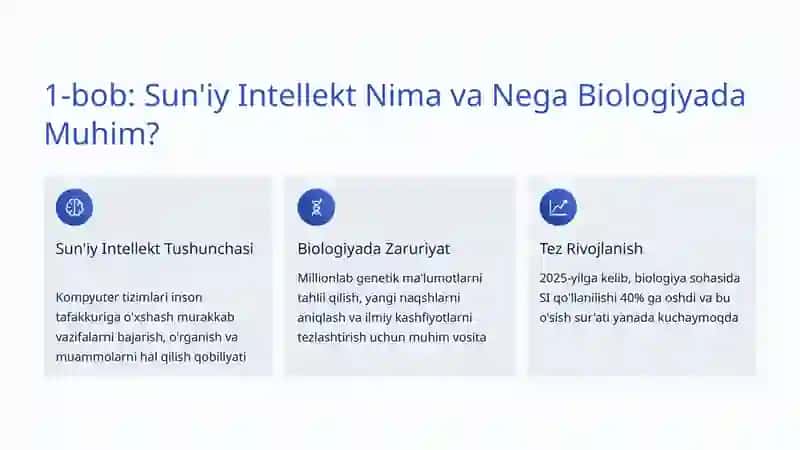 1-bob: Sun'iy Intellekt Nima va Nega Biologiyada Muhim?

Sun'iy Intellekt Tushunchasi

Kompyuter tizimlari inson tafakkuriga o'xshash murakkab vazifalarni bajarish, o'rganish va muammolarni hal qilish qobiliyati

Biologiyada Zaruriyat

Millionlab genetik ma'lumotlarni tahlil qilish, yangi naqshlarni aniqlash va ilmiy kashfiyotlarni tezlashtirish uchun muhim vosita

Tez Rivojlanish

2025-yilga kelib, biologiya sohasida SI qo'llanilishi 40% ga oshdi va bu o'sish sur'ati yanada kuchaymoqda